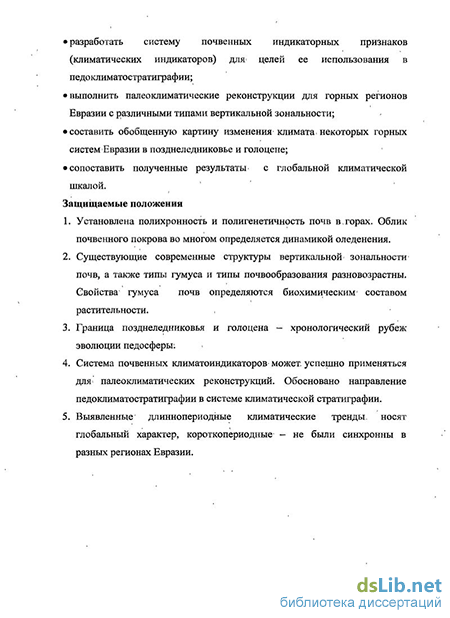 • разработать систему почвенных индикаторных признаков (климатических индикаторов) для целей ее использования в педоклиматостратиграфии;

• выполнить палеоклиматические реконструкции для горных регионов Евразии с различными типами вертикальной зональности;

• составить обобщенную картину изменения климата некоторых горных систем Евразии в позднеледниковье и голоцене;

• сопоставить полученные результаты с глобальной климатической шкалой.

Защищаемые положения

1. Установлена полихронность и полигенетичность почв в горах. Облик почвенного покрова во многом определяется динамикой оледенения.

2. Существующие современные структуры вертикальной зональности почв, а также типы гумуса и типы почвообразования разновозрастны. Свойства гумуса почв определяются биохимическим составом растительности.

3. Граница позднеледниковья и голоцена – хронологический рубеж эволюции педосферы.

4. Система почвенных климатоиндикаторов может успешно применяться для палеоклиматических реконструкций. Обосновано направление педоклиматостратиграфии в системе климатической стратиграфии.

5. Выявленные длиннопериодные климатические тренды носят глобальный характер, короткопериодные – не были синхронны в разных регионах Евразии.

dsLib.net
библиотека диссертаций